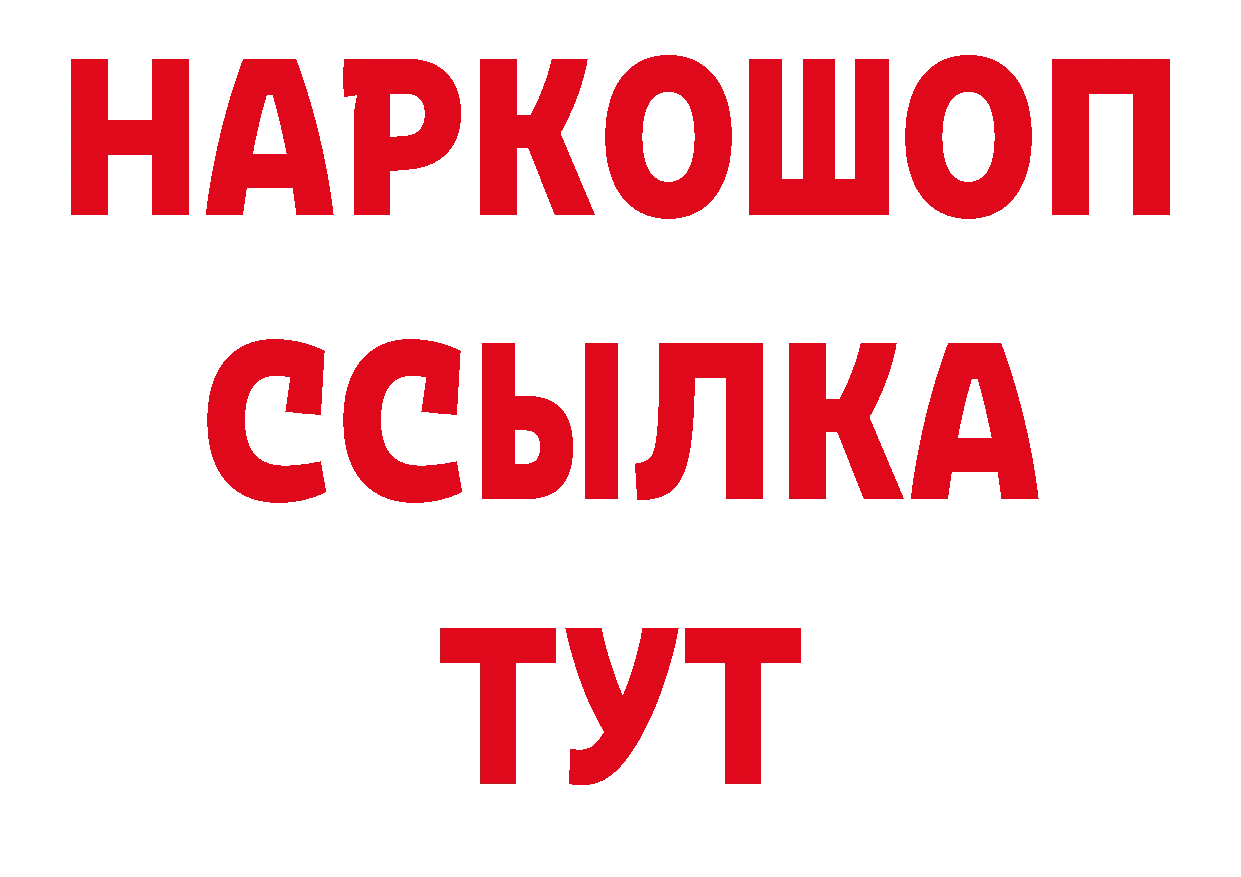 НАРКОШОП
ССЫЛКА
ТУТ